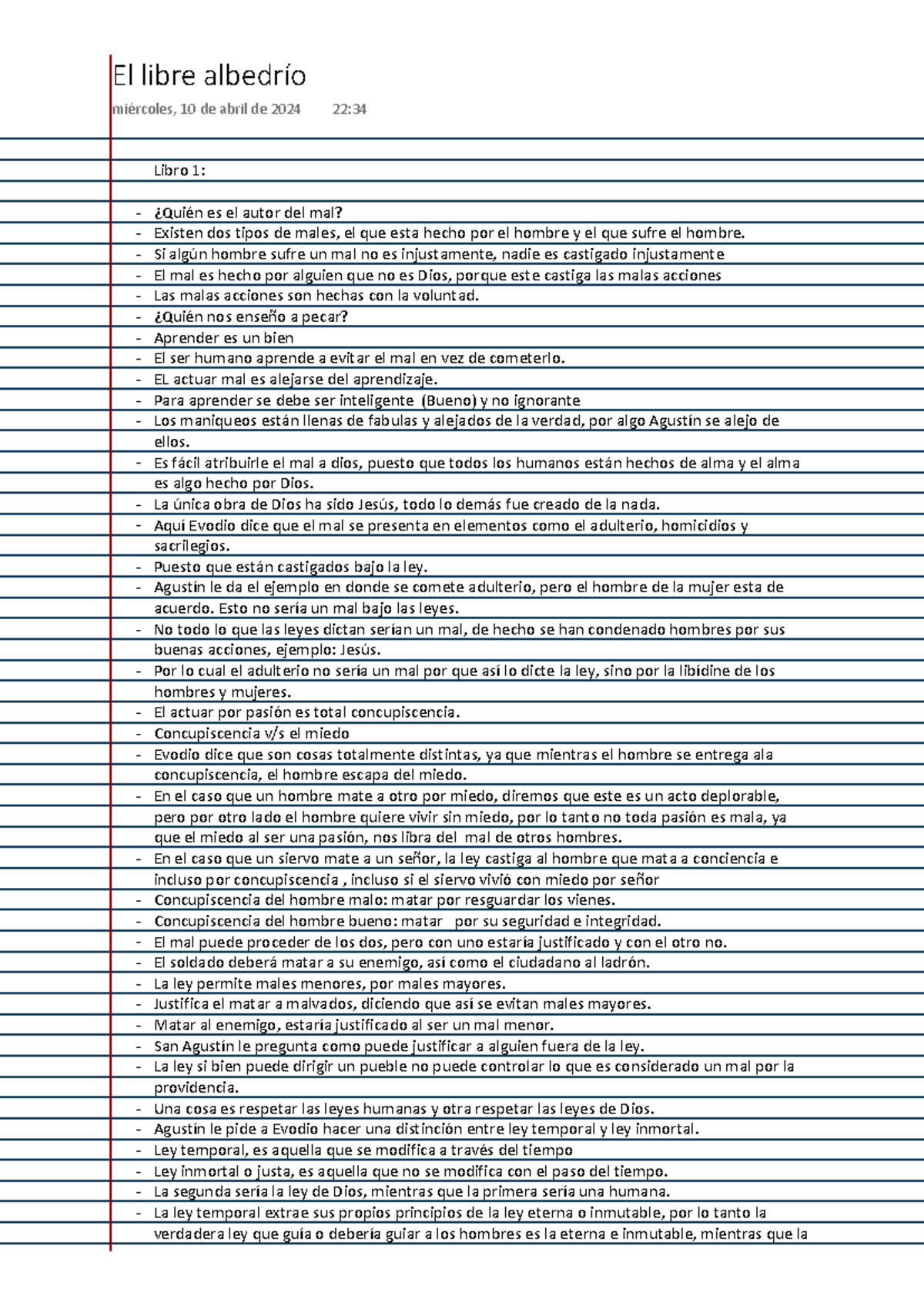 El libre albedrío

miércoles, 10 de abril de 2024 22:34

Libro 1:

- ¿Quién es el autor del mal?
- Existen dos tipos de males, el que esta hecho por el hombre y el que sufre el hombre.
- Si algún hombre sufre un mal no es injustamente, nadie es castigado injustamente
- El mal es hecho por alguien que no es Dios, porque este castiga las malas acciones
- Las malas acciones son hechas con la voluntad.
- ¿Quién nos enseño a pecar?
- Aprender es un bien
- El ser humano aprende a evitar el mal en vez de cometerlo.
- EL actuar mal es alejarse del aprendizaje.
- Para aprender se debe ser inteligente (Bueno) y no ignorante
- Los maniqueos están llenas de fabulas y alejados de la verdad, por algo Agustín se alejo de ellos.
- Es fácil atribuirle el mal a dios, puesto que todos los humanos están hechos de alma y el alma es algo hecho por Dios.
- La única obra de Dios ha sido Jesús, todo lo demás fue creado de la nada.
- Aquí Evodio dice que el mal se presenta en elementos como el adulterio, homicidios y sacrilegios.
- Puesto que están castigados bajo la ley.
- Agustín le da el ejemplo en donde se comete adulterio, pero el hombre de la mujer esta de acuerdo. Esto no sería un mal bajo las leyes.
- No todo lo que las leyes dictan serían un mal, de hecho se han condenado hombres por sus buenas acciones, ejemplo: Jesús.
- Por lo cual el adulterio no sería un mal por que así lo dicte la ley, sino por la libídine de los hombres y mujeres.
- El actuar por pasión es total concupiscencia.
- Concupiscencia v/s el miedo
- Evodio dice que son cosas totalmente distintas, ya que mientras el hombre se entrega ala concupiscencia, el hombre escapa del miedo.
- En el caso que un hombre mate a otro por miedo, diremos que este es un acto deplorable, pero por otro lado el hombre quiere vivir sin miedo, por lo tanto no toda pasión es mala, ya que el miedo al ser una pasión, nos libra del mal de otros hombres.
- En el caso que un siervo mate a un señor, la ley castiga al hombre que mata a conciencia e incluso por concupiscencia , incluso si el siervo vivió con miedo por señor
- Concupiscencia del hombre malo: matar por resguardar los vienes.
- Concupiscencia del hombre bueno: matar por su seguridad e integridad.
- El mal puede proceder de los dos, pero con uno estaría justificado y con el otro no.
- El soldado deberá matar a su enemigo, así como el ciudadano al ladrón.
- La ley permite males menores, por males mayores.
- Justifica el matar a malvados, diciendo que así se evitan males mayores.
- Matar al enemigo, estaría justificado al ser un mal menor.
- San Agustín le pregunta como puede justificar a alguien fuera de la ley.
- La ley si bien puede dirigir un pueble no puede controlar lo que es considerado un mal por la providencia.
- Una cosa es respetar las leyes humanas y otra respetar las leyes de Dios.
- Agustín le pide a Evodio hacer una distinción entre ley temporal y ley inmortal.
- Ley temporal, es aquella que se modifica a través del tiempo
- Ley inmortal o justa, es aquella que no se modifica con el paso del tiempo.
- La segunda sería la ley de Dios, mientras que la primera sería una humana.
- La ley temporal extrae sus propios principios de la ley eterna o inmutable, por lo tanto la verdadera ley que guía o debería guiar a los hombres es la eterna e inmutable, mientras que la